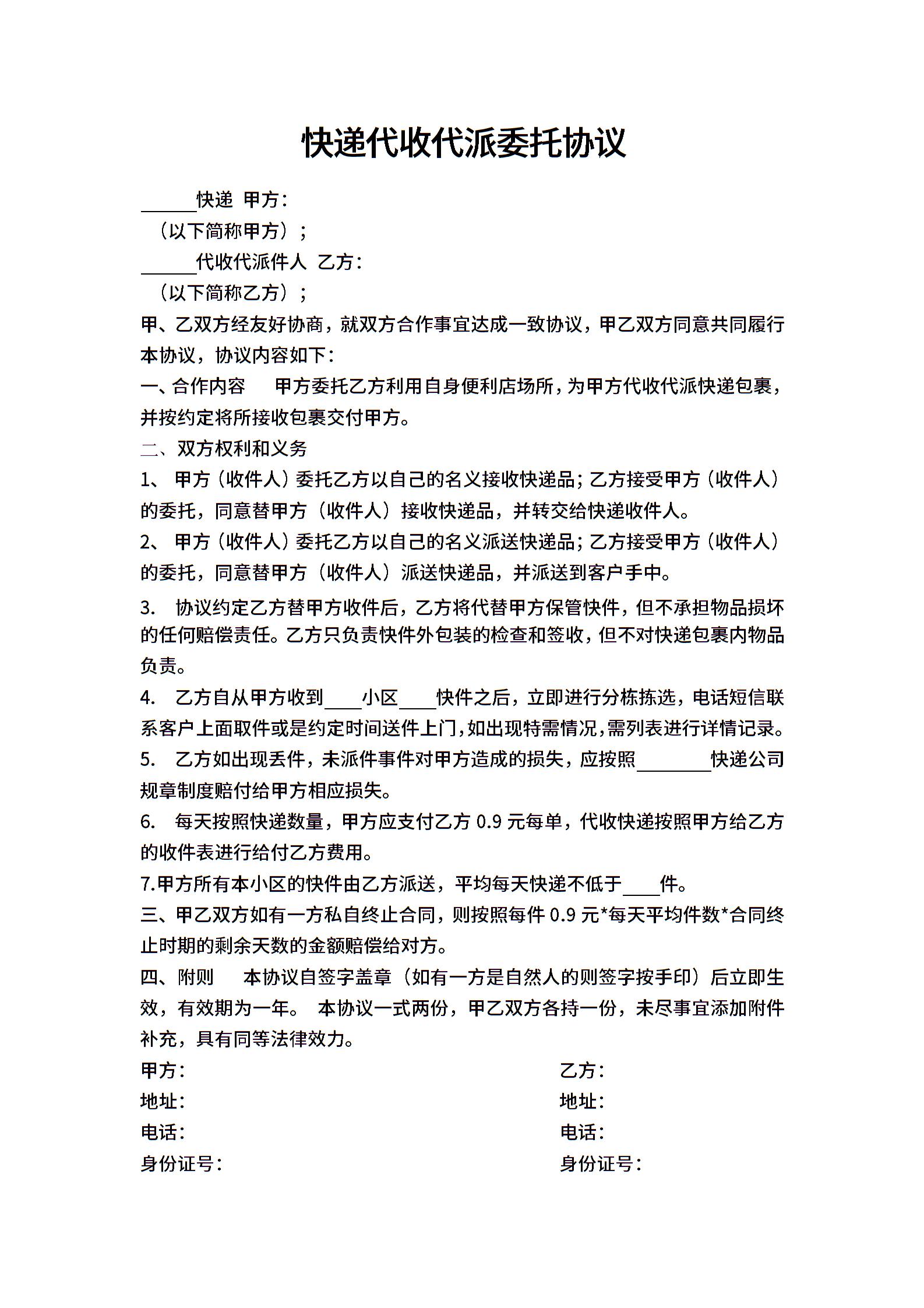 快递代收代派委托协议

______快递 甲方：

（以下简称甲方）；

______代收代派件人 乙方：

（以下简称乙方）；

甲、乙双方经友好协商，就双方合作事宜达成一致协议，甲乙双方同意共同履行本协议，协议内容如下：

一、合作内容　甲方委托乙方利用自身便利店场所，为甲方代收代派快递包裹，并按约定将所接收包裹交付甲方。

二、双方权利和义务

1、 甲方（收件人）委托乙方以自己的名义接收快递品；乙方接受甲方（收件人）的委托，同意替甲方（收件人）接收快递品，并转交给快递收件人。

2、 甲方（收件人）委托乙方以自己的名义派送快递品；乙方接受甲方（收件人）的委托，同意替甲方（收件人）派送快递品，并派送到客户手中。

3. 协议约定乙方替甲方收件后，乙方将代替甲方保管快件，但不承担物品损坏的任何赔偿责任。乙方只负责快件外包装的检查和签收，但不对快递包裹内物品负责。

4. 乙方自从甲方收到____小区____快件之后，立即进行分栋拣选，电话短信联系客户上面取件或是约定时间送件上门，如出现特需情况，需列表进行详情记录。

5. 乙方如出现丢件，未派件事件对甲方造成的损失，应按照________快递公司规章制度赔付给甲方相应损失。

6. 每天按照快递数量，甲方应支付乙方 0.9 元每单，代收快递按照甲方给乙方的收件表进行给付乙方费用。

7.甲方所有本小区的快件由乙方派送，平均每天快递不低于____件。

三、甲乙双方如有一方私自终止合同，则按照每件 0.9 元*每天平均件数*合同终止时期的剩余天数的金额赔偿给对方。

四、附则　本协议自签字盖章（如有一方是自然人的则签字按手印）后立即生效，有效期为一年。 本协议一式两份，甲乙双方各持一份，未尽事宜添加附件补充，具有同等法律效力。

甲方：

地址：

电话：

身份证号：

乙方：

地址：

电话：

身份证号：